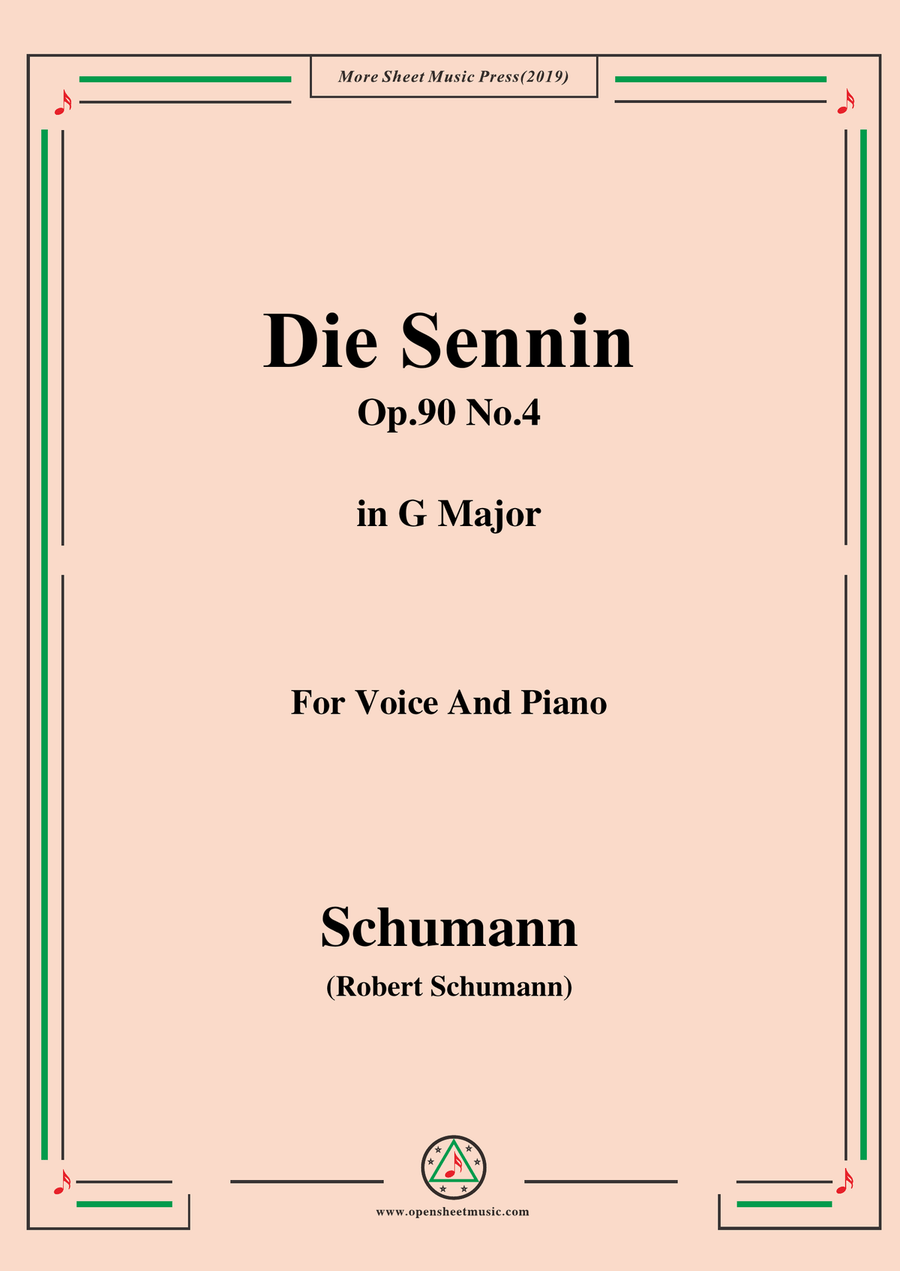 More Sheet Music Press(2019)

Die Sennin

Op.90 No.4

in G Major

For Voice And Piano

Schumann

(Robert Schumann)

www.opensheetmusic.com